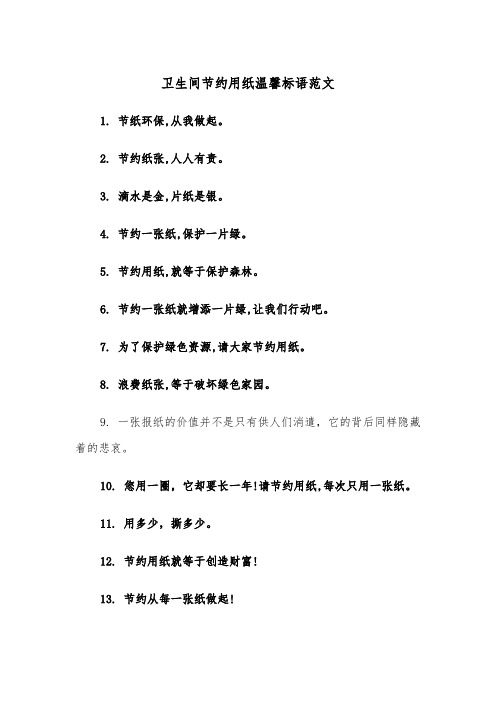 卫生间节约用纸温馨标语范文

1. 节纸环保,从我做起。

2. 节约纸张,人人有责。

3. 滴水是金,片纸是银。

4. 节约一张纸,保护一片绿。

5. 节约用纸,就等于保护森林。

6. 节约一张纸就增添一片绿,让我们行动吧。

7. 为了保护绿色资源,请大家节约用纸。

8. 浪费纸张,等于破坏绿色家园。

9. 一张报纸的价值并不是只有供人们消遣,它的背后同样隐藏着的悲哀。

10. 您用一圈,它却要长一年!请节约用纸,每次只用一张纸。

11. 用多少,撕多少。

12. 节约用纸就等于创造财富!

13. 节约从每一张纸做起!